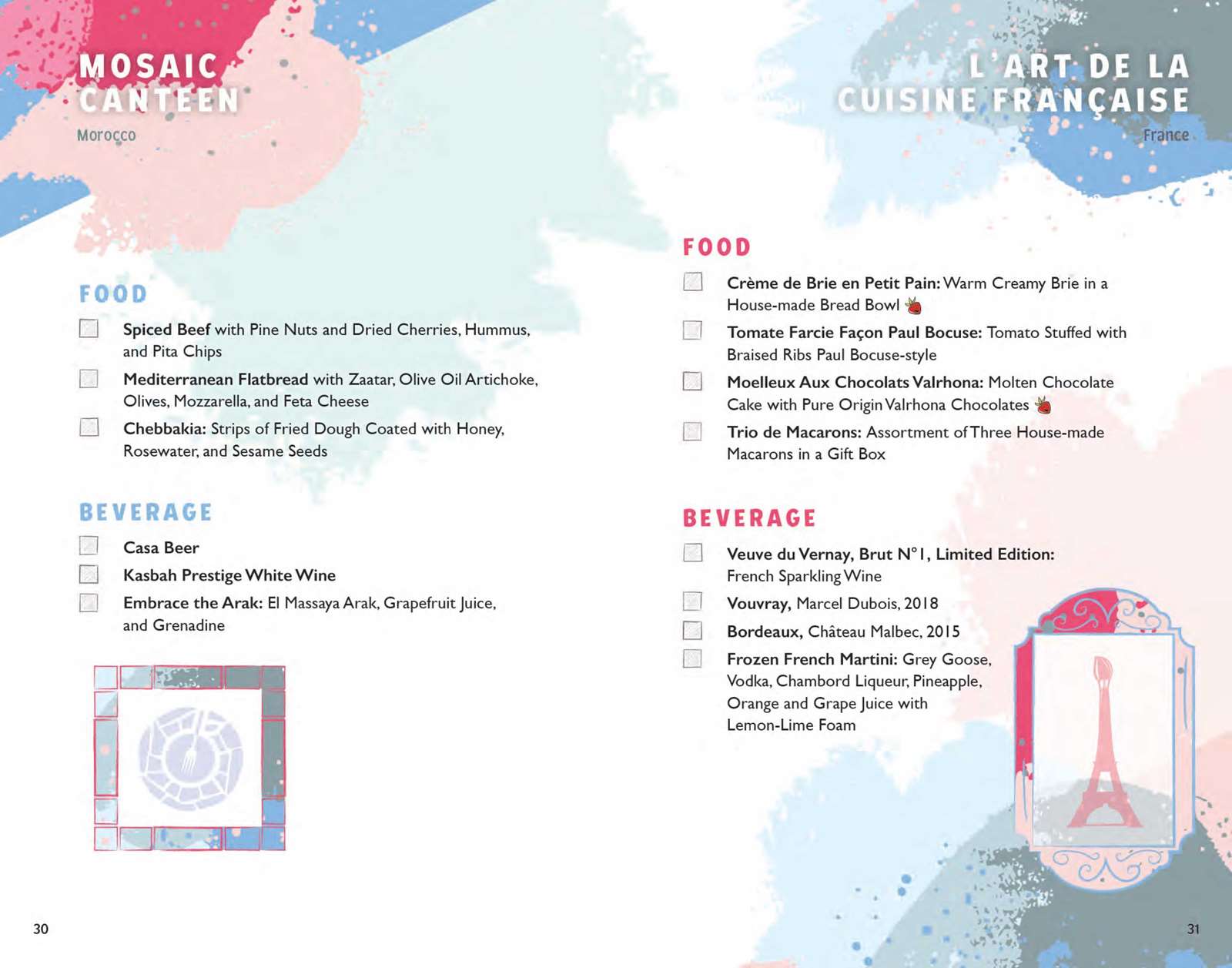 MOSAIC CANTEEN

Morocco

FOOD

☐ Spiced Beef with Pine Nuts and Dried Cherries, Hummus, and Pita Chips

☐ Mediterranean Flatbread with Zaatar, Olive Oil Artichoke, Olives, Mozzarella, and Feta Cheese

☐ Chebbakia: Strips of Fried Dough Coated with Honey, Rosewater, and Sesame Seeds

BEVERAGE

☐ Casa Beer

☐ Kasbah Prestige White Wine

☐ Embrace the Arak: El Massaya Arak, Grapefruit Juice, and Grenadine

30

L'ART DE LA CUISINE FRANÇAISE

France

FOOD

☐ Crème de Brie en Petit Pain: Warm Creamy Brie in a House-made Bread Bowl

☐ Tomate Farcie Façon Paul Bocuse: Tomato Stuffed with Braised Ribs Paul Bocuse-style

☐ Moelleux Aux Chocolats Valrhona: Molten Chocolate Cake with Pure Origin Valrhona Chocolates

☐ Trio de Macarons: Assortment of Three House-made Macarons in a Gift Box

BEVERAGE

☐ Veuve du Vernay, Brut N°1, Limited Edition: French Sparkling Wine

☐ Vouvray, Marcel Dubois, 2018

☐ Bordeaux, Château Malbec, 2015

☐ Frozen French Martini: Grey Goose, Vodka, Chambord Liqueur, Pineapple, Orange and Grape Juice with Lemon-Lime Foam

31